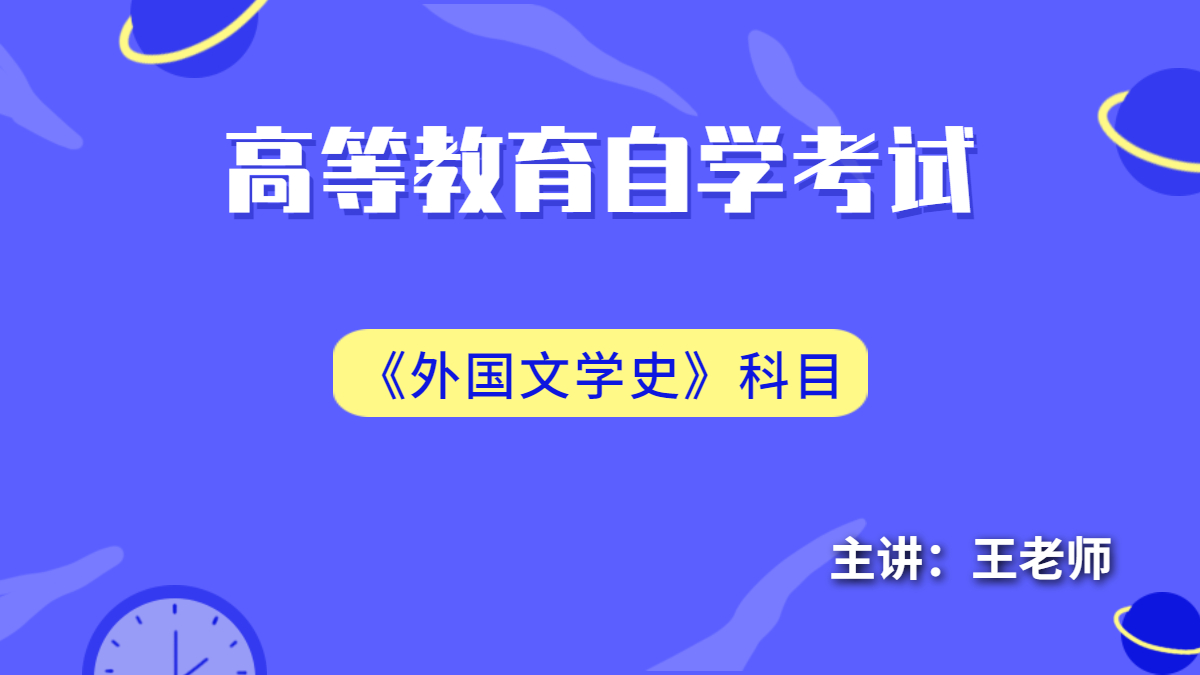 高等教育自学考试

《外国文学史》科目

主讲：王老师